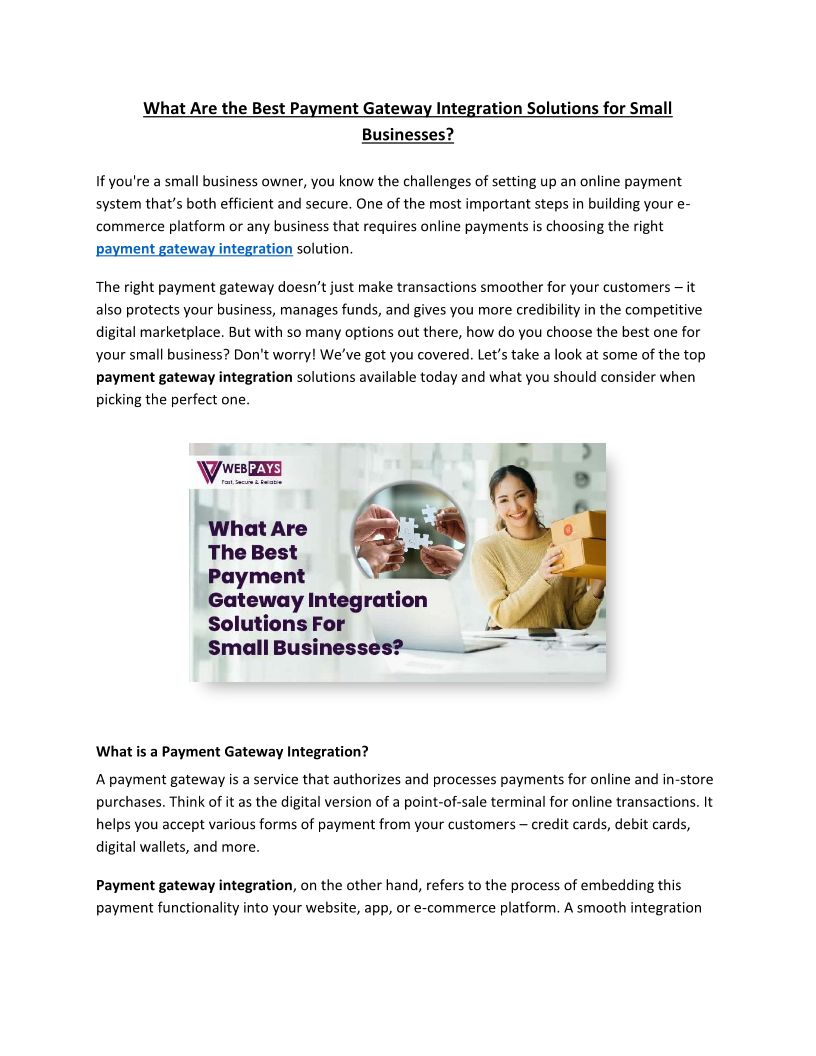 What Are the Best Payment Gateway Integration Solutions for Small Businesses?

If you're a small business owner, you know the challenges of setting up an online payment system that's both efficient and secure. One of the most important steps in building your e-commerce platform or any business that requires online payments is choosing the right payment gateway integration solution.

The right payment gateway doesn't just make transactions smoother for your customers – it also protects your business, manages funds, and gives you more credibility in the competitive digital marketplace. But with so many options out there, how do you choose the best one for your small business? Don't worry! We've got you covered. Let's take a look at some of the top payment gateway integration solutions available today and what you should consider when picking the perfect one.

WEBPAYS
Fast, Secure & Reliable

What Are The Best Payment Gateway Integration Solutions For Small Businesses?

What is a Payment Gateway Integration?

A payment gateway is a service that authorizes and processes payments for online and in-store purchases. Think of it as the digital version of a point-of-sale terminal for online transactions. It helps you accept various forms of payment from your customers – credit cards, debit cards, digital wallets, and more.

Payment gateway integration, on the other hand, refers to the process of embedding this payment functionality into your website, app, or e-commerce platform. A smooth integration